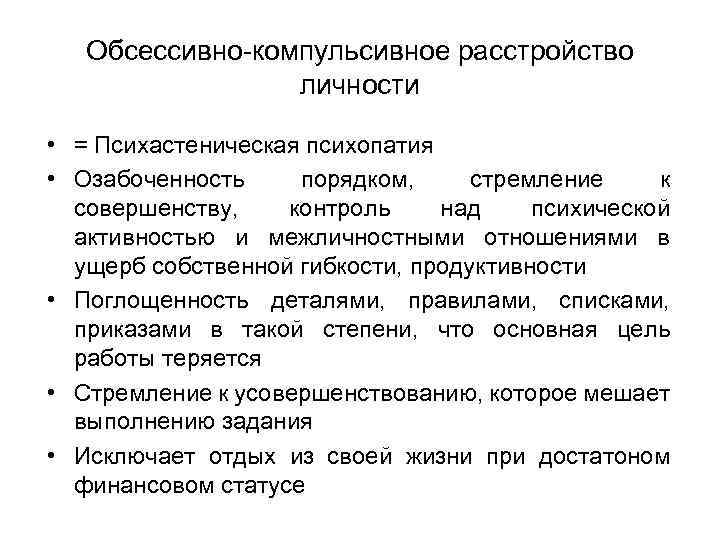 Обсессивно-компульсивное расстройство личности

• = Психастеническая психопатия
• Озабоченность порядком, стремление к совершенству, контроль над психической активностью и межличностными отношениями в ущерб собственной гибкости, продуктивности
• Поглощенность деталями, правилами, списками, приказами в такой степени, что основная цель работы теряется
• Стремление к усовершенствованию, которое мешает выполнению задания
• Исключает отдых из своей жизни при достатоном финансовом статусе